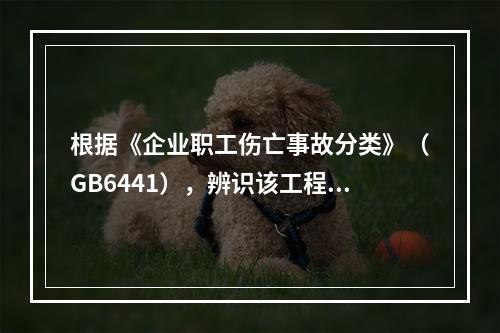 根据《企业职工伤亡事故分类》（GB6441），辨识该工程...